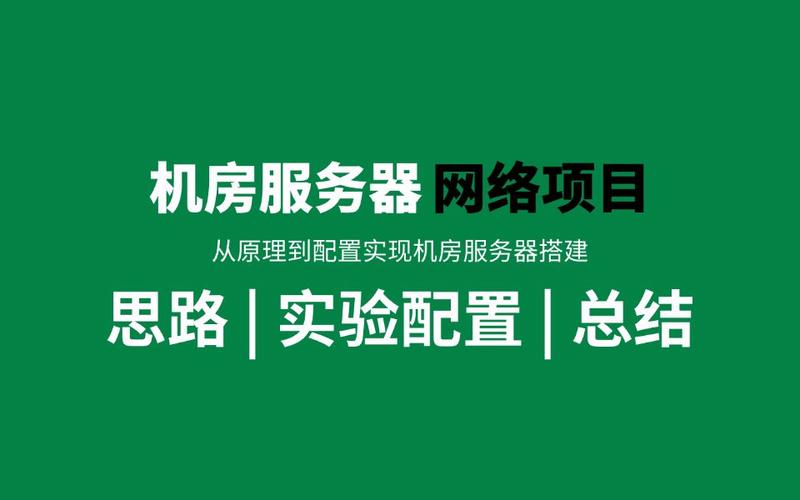 机房服务器 网络项目

从原理到配置实现机房服务器搭建

思路 | 实验配置 | 总结